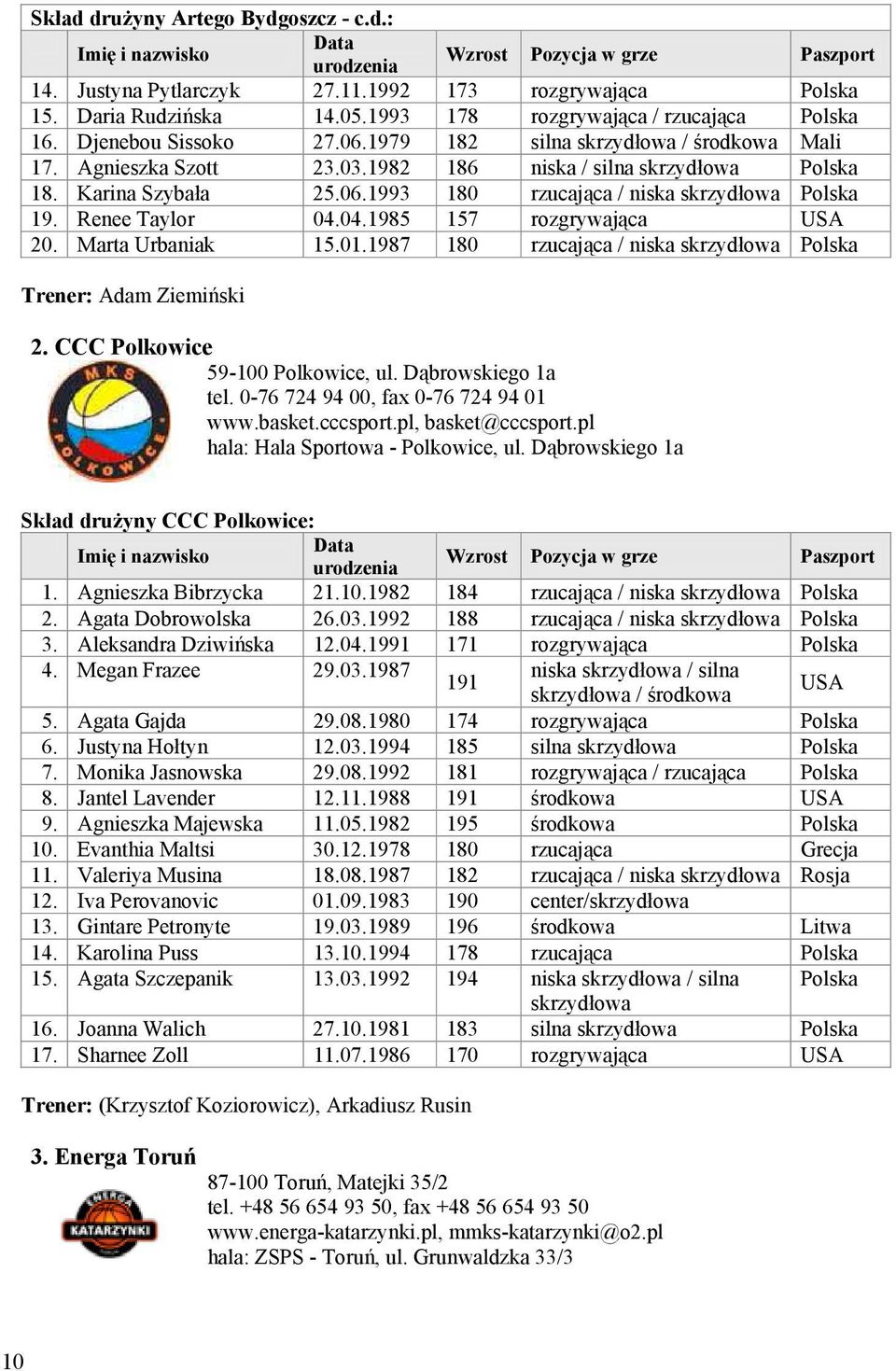 Skład drużyny Artego Bydgoszcz - c.d.:

| | Imię i nazwisko | Data urodzenia | Wzrost | Pozycja w grze | Paszport |
|---|---|---|---|---|---|
| 14. | Justyna Pytlarczyk | 27.11.1992 | 173 | rozgrywająca | Polska |
| 15. | Daria Rudzińska | 14.05.1993 | 178 | rozgrywająca / rzucająca | Polska |
| 16. | Djenebou Sissoko | 27.06.1979 | 182 | silna skrzydłowa / środkowa | Mali |
| 17. | Agnieszka Szott | 23.03.1982 | 186 | niska / silna skrzydłowa | Polska |
| 18. | Karina Szybała | 25.06.1993 | 180 | rzucająca / niska skrzydłowa | Polska |
| 19. | Renee Taylor | 04.04.1985 | 157 | rozgrywająca | USA |
| 20. | Marta Urbaniak | 15.01.1987 | 180 | rzucająca / niska skrzydłowa | Polska |

Trener: Adam Ziemiński

2. CCC Polkowice

MKS POLKOWICE

59-100 Polkowice, ul. Dąbrowskiego 1a
tel. 0-76 724 94 00, fax 0-76 724 94 01
www.basket.cccsport.pl, basket@cccsport.pl
hala: Hala Sportowa - Polkowice, ul. Dąbrowskiego 1a

Skład drużyny CCC Polkowice:

| | Imię i nazwisko | Data urodzenia | Wzrost | Pozycja w grze | Paszport |
|---|---|---|---|---|---|
| 1. | Agnieszka Bibrzycka | 21.10.1982 | 184 | rzucająca / niska skrzydłowa | Polska |
| 2. | Agata Dobrowolska | 26.03.1992 | 188 | rzucająca / niska skrzydłowa | Polska |
| 3. | Aleksandra Dziwińska | 12.04.1991 | 171 | rozgrywająca | Polska |
| 4. | Megan Frazee | 29.03.1987 | 191 | niska skrzydłowa / silna skrzydłowa / środkowa | USA |
| 5. | Agata Gajda | 29.08.1980 | 174 | rozgrywająca | Polska |
| 6. | Justyna Hołtyn | 12.03.1994 | 185 | silna skrzydłowa | Polska |
| 7. | Monika Jasnowska | 29.08.1992 | 181 | rozgrywająca / rzucająca | Polska |
| 8. | Jantel Lavender | 12.11.1988 | 191 | środkowa | USA |
| 9. | Agnieszka Majewska | 11.05.1982 | 195 | środkowa | Polska |
| 10. | Evanthia Maltsi | 30.12.1978 | 180 | rzucająca | Grecja |
| 11. | Valeriya Musina | 18.08.1987 | 182 | rzucająca / niska skrzydłowa | Rosja |
| 12. | Iva Perovanovic | 01.09.1983 | 190 | center/skrzydłowa | |
| 13. | Gintare Petronyte | 19.03.1989 | 196 | środkowa | Litwa |
| 14. | Karolina Puss | 13.10.1994 | 178 | rzucająca | Polska |
| 15. | Agata Szczepanik | 13.03.1992 | 194 | niska skrzydłowa / silna skrzydłowa | Polska |
| 16. | Joanna Walich | 27.10.1981 | 183 | silna skrzydłowa | Polska |
| 17. | Sharnee Zoll | 11.07.1986 | 170 | rozgrywająca | USA |

Trener: (Krzysztof Koziorowicz), Arkadiusz Rusin

3. Energa Toruń

ENERGA KATARZYNKI

87-100 Toruń, Matejki 35/2
tel. +48 56 654 93 50, fax +48 56 654 93 50
www.energa-katarzynki.pl, mmks-katarzynki@o2.pl
hala: ZSPS - Toruń, ul. Grunwaldzka 33/3

10